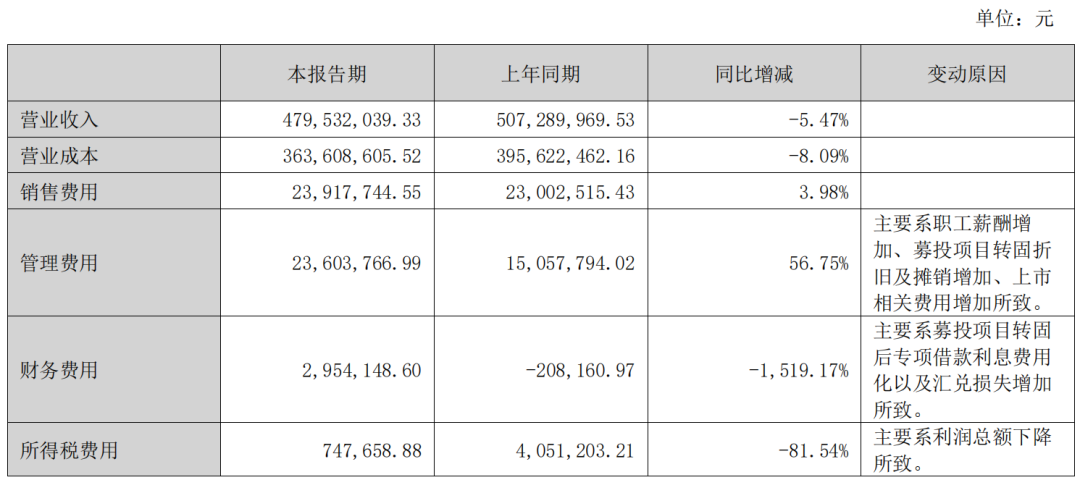 单位：元

|  | 本报告期 | 上年同期 | 同比增减 | 变动原因 |
|---|---|---|---|---|
| 营业收入 | 479,532,039.33 | 507,289,969.53 | -5.47% |  |
| 营业成本 | 363,608,605.52 | 395,622,462.16 | -8.09% |  |
| 销售费用 | 23,917,744.55 | 23,002,515.43 | 3.98% |  |
| 管理费用 | 23,603,766.99 | 15,057,794.02 | 56.75% | 主要系职工薪酬增加、募投项目转固折旧及摊销增加、上市相关费用增加所致。 |
| 财务费用 | 2,954,148.60 | -208,160.97 | -1,519.17% | 主要系募投项目转固后专项借款利息费用化以及汇兑损失增加所致。 |
| 所得税费用 | 747,658.88 | 4,051,203.21 | -81.54% | 主要系利润总额下降所致。 |